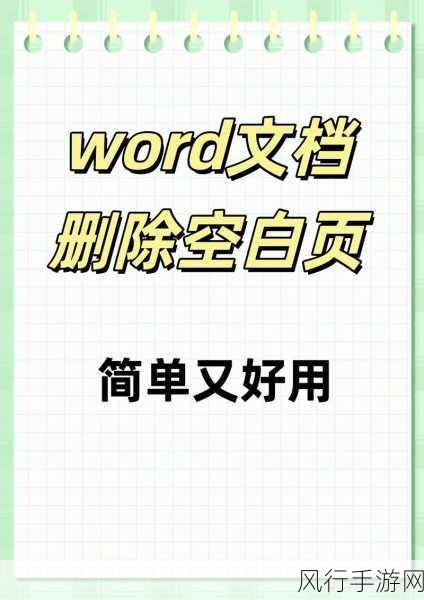 word文档
删除空白页

简单又好用

风行手游网